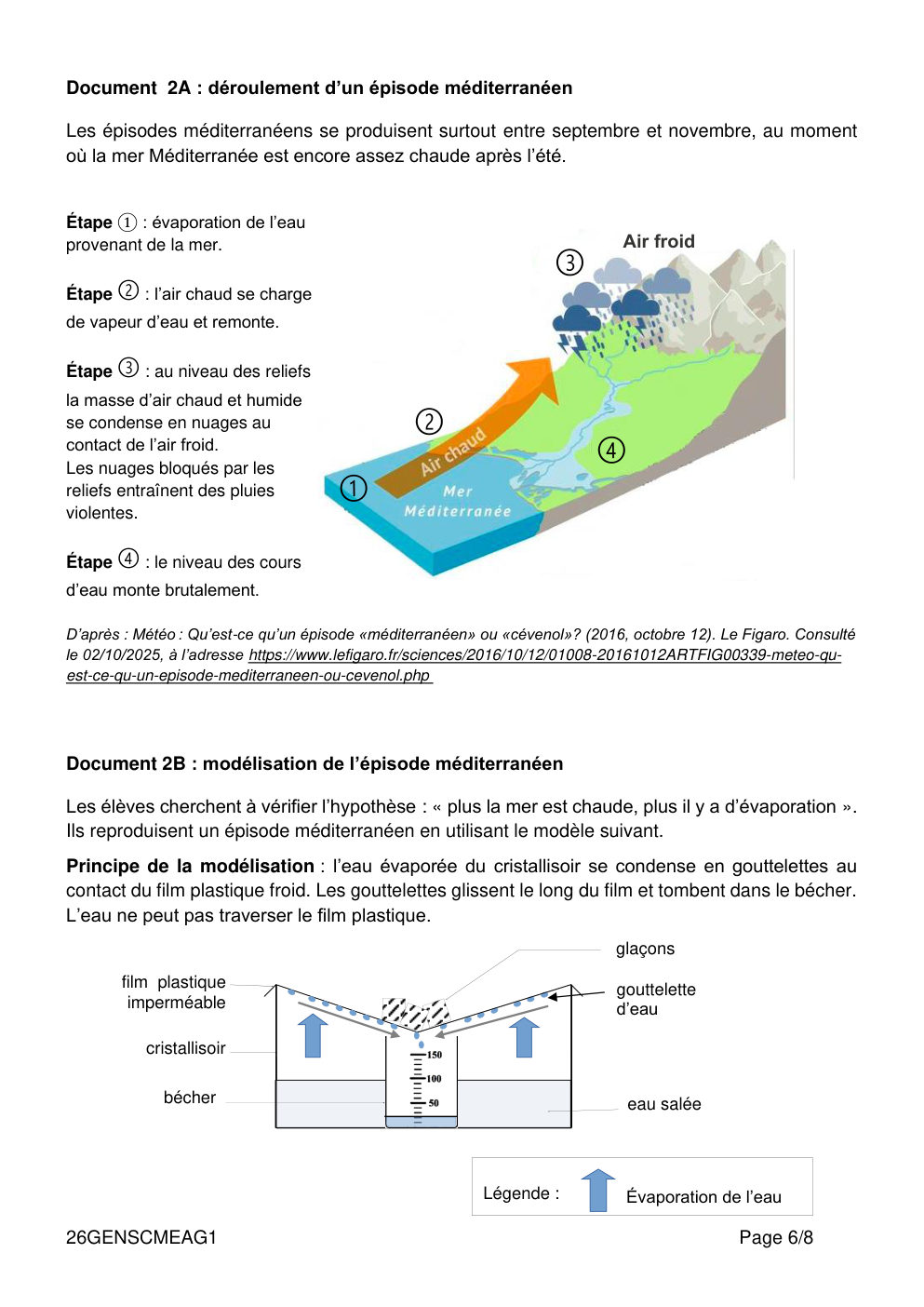 Document 2A : déroulement d'un épisode méditerranéen

Les épisodes méditerranéens se produisent surtout entre septembre et novembre, au moment où la mer Méditerranée est encore assez chaude après l'été.

Étape ① : évaporation de l'eau provenant de la mer.

Étape ② : l'air chaud se charge de vapeur d'eau et remonte.

Étape ③ : au niveau des reliefs la masse d'air chaud et humide se condense en nuages au contact de l'air froid.
Les nuages bloqués par les reliefs entraînent des pluies violentes.

Étape ④ : le niveau des cours d'eau monte brutalement.

Air froid
③
②
Air chaud
④
①
Mer
Méditerranée

D'après : Météo : Qu'est-ce qu'un épisode «méditerranéen» ou «cévenol»? (2016, octobre 12). Le Figaro. Consulté le 02/10/2025, à l'adresse https://www.lefigaro.fr/sciences/2016/10/12/01008-20161012ARTFIG00339-meteo-qu-est-ce-qu-un-episode-mediterraneen-ou-cevenol.php

Document 2B : modélisation de l'épisode méditerranéen

Les élèves cherchent à vérifier l'hypothèse : « plus la mer est chaude, plus il y a d'évaporation ». Ils reproduisent un épisode méditerranéen en utilisant le modèle suivant.

Principe de la modélisation : l'eau évaporée du cristallisoir se condense en gouttelettes au contact du film plastique froid. Les gouttelettes glissent le long du film et tombent dans le bécher. L'eau ne peut pas traverser le film plastique.

glaçons
film plastique imperméable
gouttelette d'eau
cristallisoir
150
100
50
bécher
eau salée

Légende : Évaporation de l'eau

26GENSCMEAG1
Page 6/8